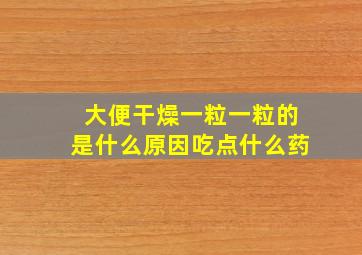 大便干燥一粒一粒的
是什么原因吃点什么药